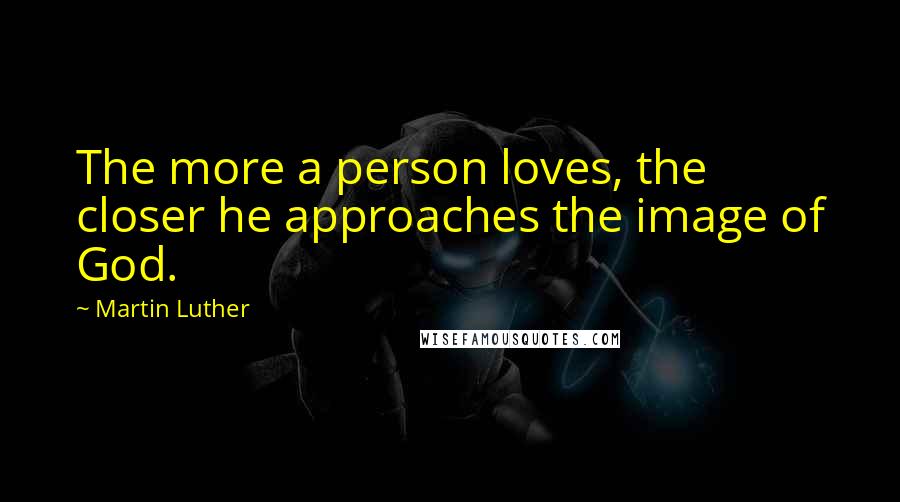 The more a person loves, the closer he approaches the image of God.

~ Martin Luther

WISEFAMOUSQUOTES.COM